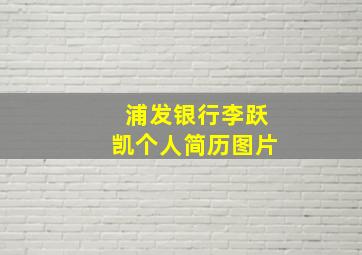 浦发银行李跃凯个人简历图片